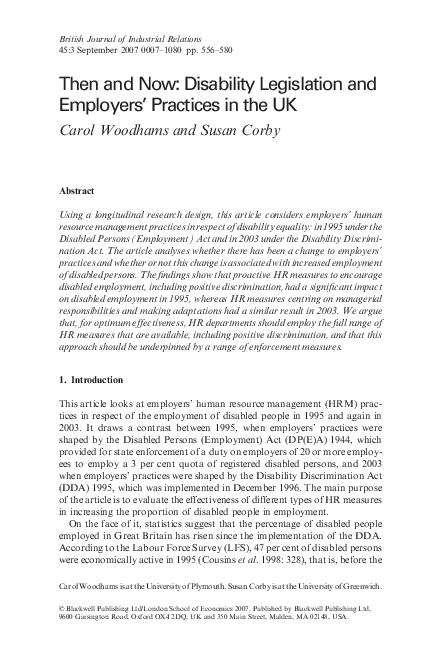 British Journal of Industrial Relations
45:3 September 2007 0007–1080 pp. 556–580

Then and Now: Disability Legislation and Employers' Practices in the UK

Carol Woodhams and Susan Corby

Abstract

Using a longitudinal research design, this article considers employers' human resource management practices in respect of disability equality: in 1995 under the Disabled Persons (Employment) Act and in 2003 under the Disability Discrimination Act. The article analyses whether there has been a change to employers' practices and whether or not this change is associated with increased employment of disabled persons. The findings show that proactive HR measures to encourage disabled employment, including positive discrimination, had a significant impact on disabled employment in 1995, whereas HR measures centring on managerial responsibilities and making adaptations had a similar result in 2003. We argue that, for optimum effectiveness, HR departments should employ the full range of HR measures that are available, including positive discrimination, and that this approach should be underpinned by a range of enforcement measures.

1. Introduction

This article looks at employers' human resource management (HRM) practices in respect of the employment of disabled people in 1995 and again in 2003. It draws a contrast between 1995, when employers' practices were shaped by the Disabled Persons (Employment) Act (DP(E)A) 1944, which provided for state enforcement of a duty on employers of 20 or more employees to employ a 3 per cent quota of registered disabled persons, and 2003 when employers' practices were shaped by the Disability Discrimination Act (DDA) 1995, which was implemented in December 1996. The main purpose of the article is to evaluate the effectiveness of different types of HR measures in increasing the proportion of disabled people in employment.

On the face of it, statistics suggest that the percentage of disabled people employed in Great Britain has risen since the implementation of the DDA. According to the Labour Force Survey (LFS), 47 per cent of disabled persons were economically active in 1995 (Cousins et al. 1998: 328), that is, before the

Carol Woodhams is at the University of Plymouth. Susan Corby is at the University of Greenwich.

© Blackwell Publishing Ltd/London School of Economics 2007. Published by Blackwell Publishing Ltd, 9600 Garsington Road, Oxford OX4 2DQ, UK and 350 Main Street, Malden, MA 02148, USA.